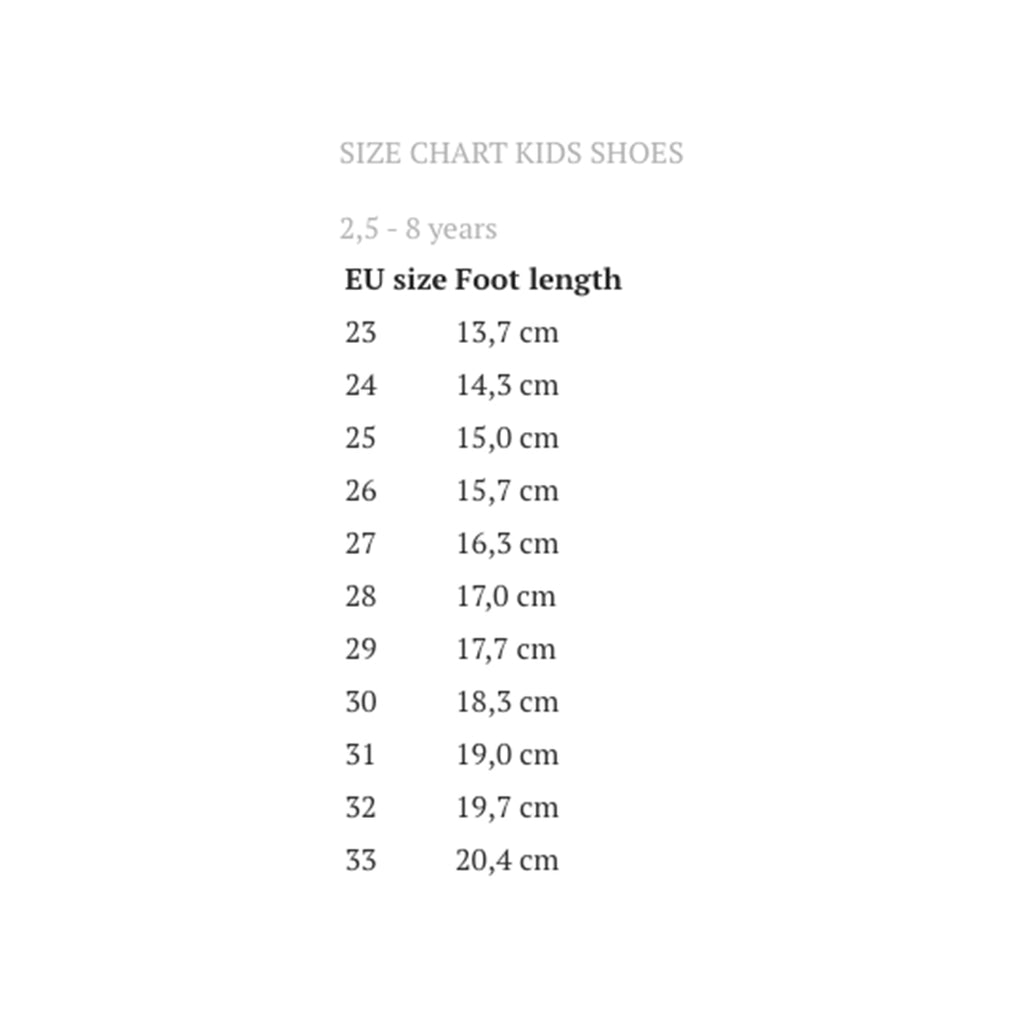 SIZE CHART KIDS SHOES

2,5 - 8 years

| EU size | Foot length |
|---|---|
| 23 | 13,7 cm |
| 24 | 14,3 cm |
| 25 | 15,0 cm |
| 26 | 15,7 cm |
| 27 | 16,3 cm |
| 28 | 17,0 cm |
| 29 | 17,7 cm |
| 30 | 18,3 cm |
| 31 | 19,0 cm |
| 32 | 19,7 cm |
| 33 | 20,4 cm |